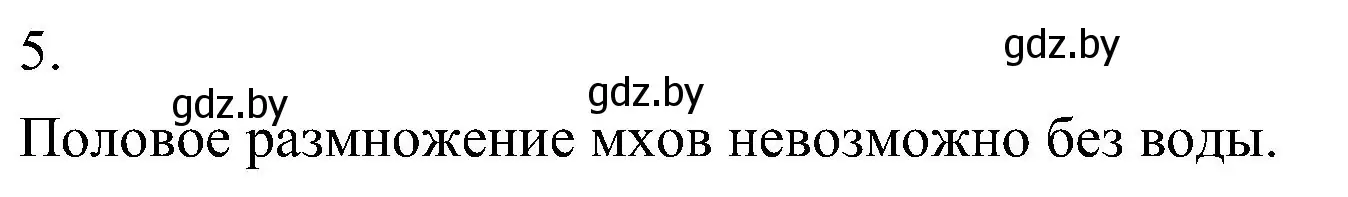 5.

gdz.by

gdz.by

gdz.by

Половое размножение мхов невозможно без воды.